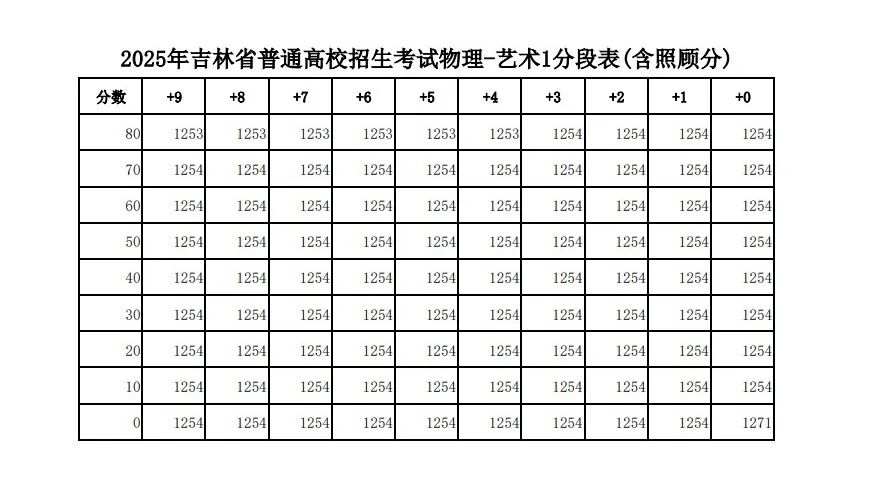 2025年吉林省普通高校招生考试物理-艺术1分段表(含照顾分)

| 分数 | +9 | +8 | +7 | +6 | +5 | +4 | +3 | +2 | +1 | +0 |
|---|---|---|---|---|---|---|---|---|---|---|
| 80 | 1253 | 1253 | 1253 | 1253 | 1253 | 1253 | 1254 | 1254 | 1254 | 1254 |
| 70 | 1254 | 1254 | 1254 | 1254 | 1254 | 1254 | 1254 | 1254 | 1254 | 1254 |
| 60 | 1254 | 1254 | 1254 | 1254 | 1254 | 1254 | 1254 | 1254 | 1254 | 1254 |
| 50 | 1254 | 1254 | 1254 | 1254 | 1254 | 1254 | 1254 | 1254 | 1254 | 1254 |
| 40 | 1254 | 1254 | 1254 | 1254 | 1254 | 1254 | 1254 | 1254 | 1254 | 1254 |
| 30 | 1254 | 1254 | 1254 | 1254 | 1254 | 1254 | 1254 | 1254 | 1254 | 1254 |
| 20 | 1254 | 1254 | 1254 | 1254 | 1254 | 1254 | 1254 | 1254 | 1254 | 1254 |
| 10 | 1254 | 1254 | 1254 | 1254 | 1254 | 1254 | 1254 | 1254 | 1254 | 1254 |
| 0 | 1254 | 1254 | 1254 | 1254 | 1254 | 1254 | 1254 | 1254 | 1254 | 1271 |